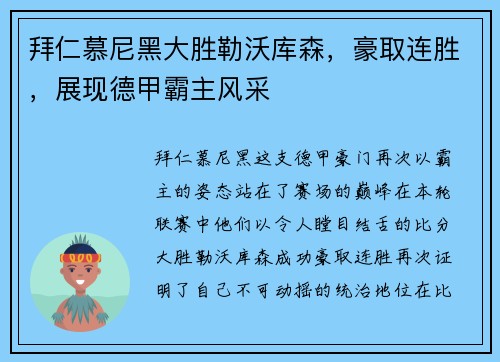 拜仁慕尼黑大胜勒沃库森，豪取连胜，展现德甲霸主风采

拜仁慕尼黑这支德甲豪门再次以霸主的姿态站在了赛场的巅峰在本轮联赛中他们以令人瞠目结舌的比分大胜勒沃库森成功豪取连胜再次证明了自己不可动摇的统治地位在比